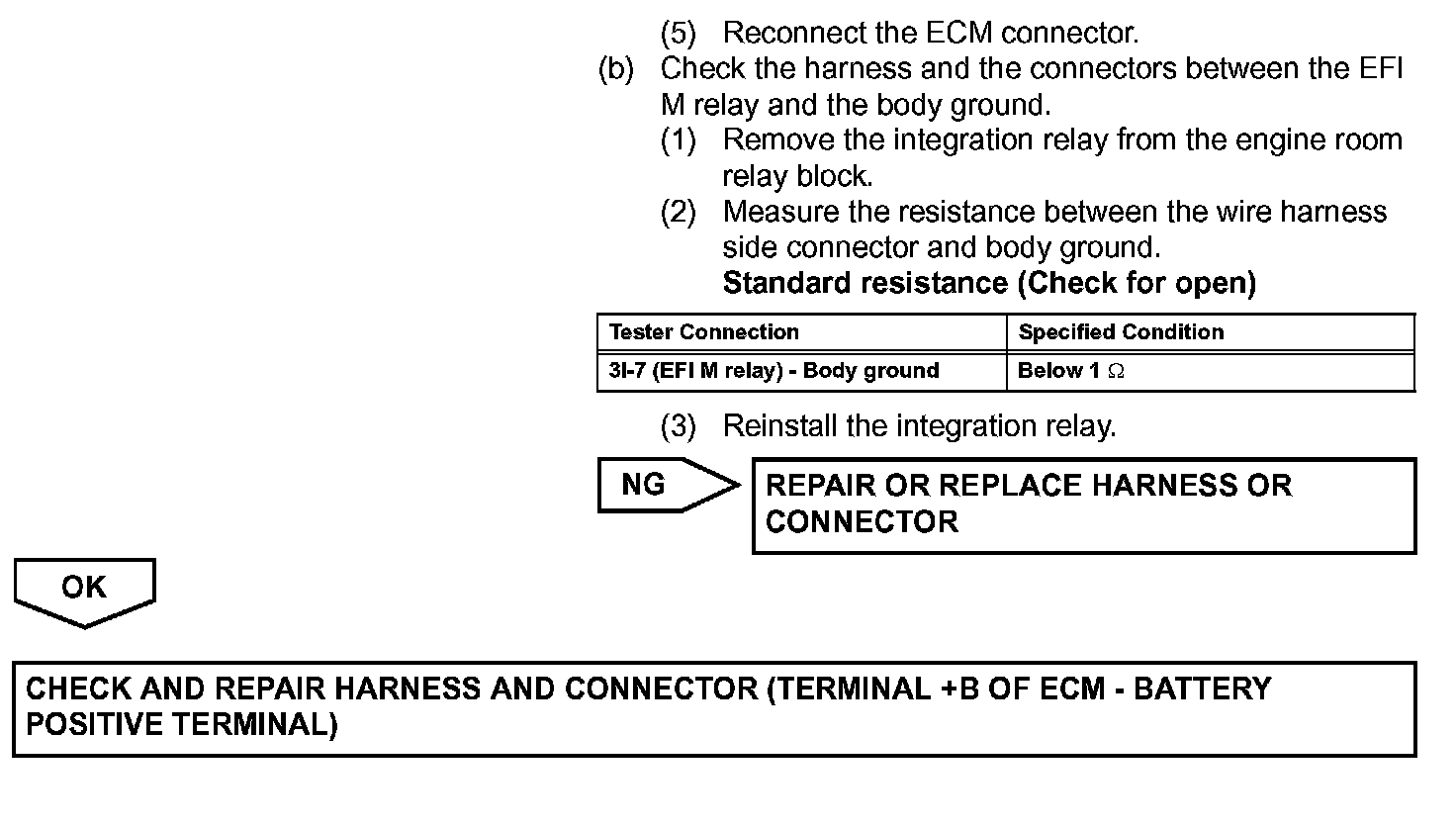 (5) Reconnect the ECM connector.
(b) Check the harness and the connectors between the EFI M relay and the body ground.
(1) Remove the integration relay from the engine room relay block.
(2) Measure the resistance between the wire harness side connector and body ground.
Standard resistance (Check for open)

| Tester Connection | Specified Condition |
|---|---|
| 3I-7 (EFI M relay) - Body ground | Below 1 $\Omega$ |

(3) Reinstall the integration relay.

NG

REPAIR OR REPLACE HARNESS OR CONNECTOR

OK

CHECK AND REPAIR HARNESS AND CONNECTOR (TERMINAL +B OF ECM - BATTERY POSITIVE TERMINAL)